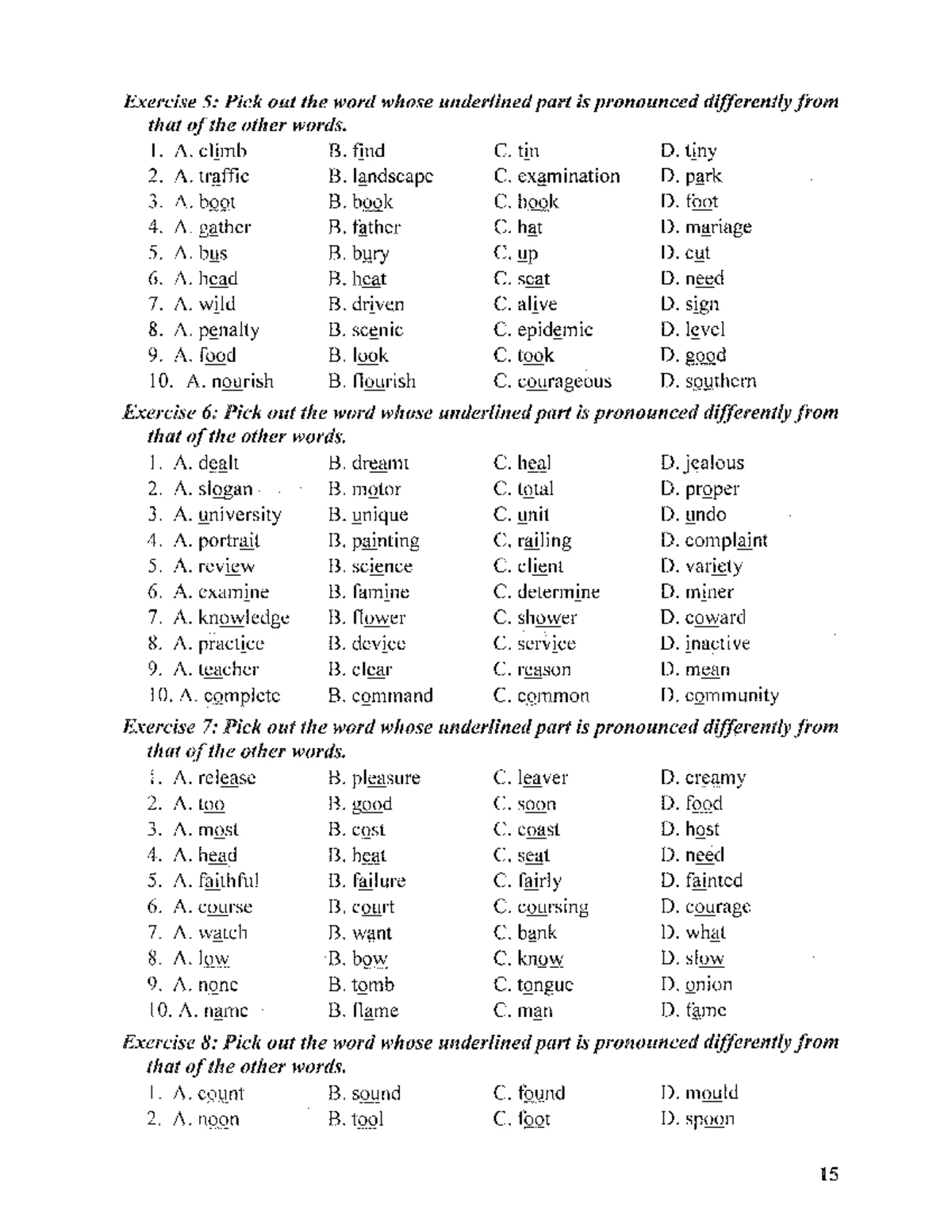 Exercise 5: Pick out the word whose underlined part is pronounced differently from that of the other words.

1. A. climb B. find C. tin D. tiny
2. A. traffic B. landscape C. examination D. park
3. A. boot B. book C. hook D. foot
4. A. gather B. father C. hat D. mariage
5. A. bus B. bury C. up D. cut
6. A. head B. heat C. seat D. need
7. A. wild B. driven C. alive D. sign
8. A. penalty B. scenic C. epidemic D. level
9. A. food B. look C. took D. good
10. A. nourish B. flourish C. courageous D. southern

Exercise 6: Pick out the word whose underlined part is pronounced differently from that of the other words.

1. A. dealt B. dreamt C. heal D. jealous
2. A. slogan B. motor C. total D. proper
3. A. university B. unique C. unit D. undo
4. A. portrait B. painting C. railing D. complaint
5. A. review B. science C. client D. variety
6. A. examine B. famine C. determine D. miner
7. A. knowledge B. flower C. shower D. coward
8. A. practice B. device C. service D. inactive
9. A. teacher B. clear C. reason D. mean
10. A. complete B. command C. common D. community

Exercise 7: Pick out the word whose underlined part is pronounced differently from that of the other words.

1. A. release B. pleasure C. leaver D. creamy
2. A. too B. good C. soon D. food
3. A. most B. cost C. coast D. host
4. A. head B. heat C. seat D. need
5. A. faithful B. failure C. fairly D. fainted
6. A. course B. court C. coursing D. courage
7. A. watch B. want C. bank D. what
8. A. low B. bow C. know D. slow
9. A. none B. tomb C. tongue D. onion
10. A. name B. flame C. man D. fame

Exercise 8: Pick out the word whose underlined part is pronounced differently from that of the other words.

1. A. count B. sound C. found D. mould
2. A. noon B. tool C. foot D. spoon

15